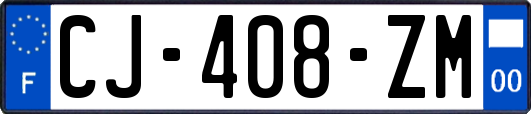 F
CJ-408-ZM
00